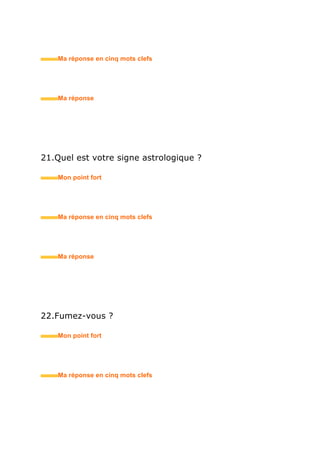 Ma réponse en cinq mots clefs

Ma réponse

21.Quel est votre signe astrologique ?

Mon point fort

Ma réponse en cinq mots clefs

Ma réponse

22.Fumez-vous ?

Mon point fort

Ma réponse en cinq mots clefs